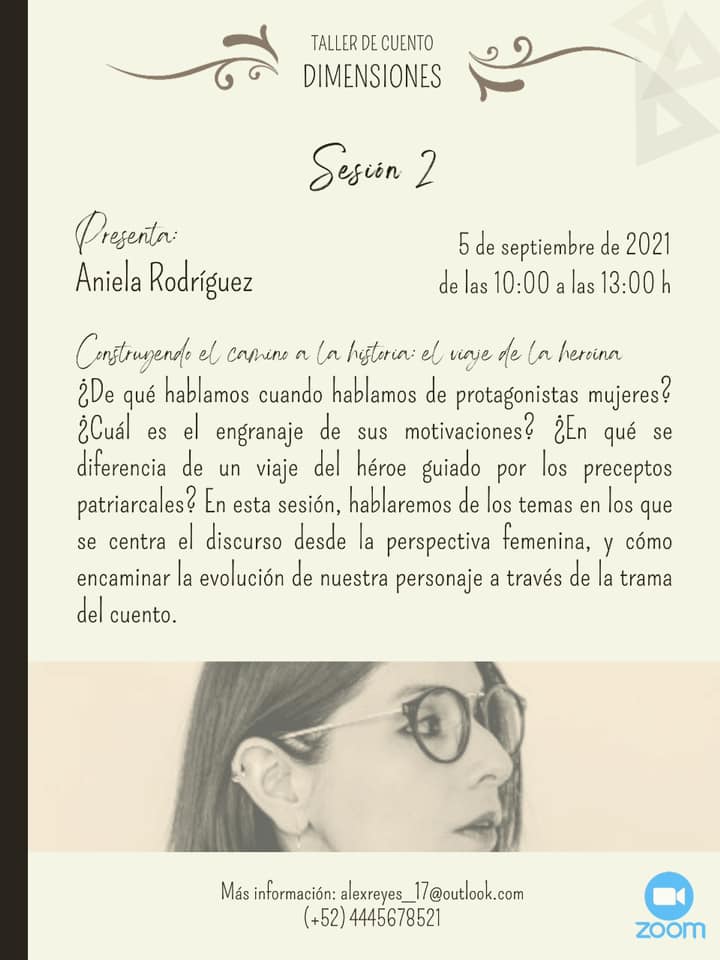 TALLER DE CUENTO
DIMENSIONES

Sesión 2

Presenta:
Aniela Rodríguez

5 de septiembre de 2021
de las 10:00 a las 13:00 h

Construyendo el camino a la historia: el viaje de la heroína

¿De qué hablamos cuando hablamos de protagonistas mujeres? ¿Cuál es el engranaje de sus motivaciones? ¿En qué se diferencia de un viaje del héroe guiado por los preceptos patriarcales? En esta sesión, hablaremos de los temas en los que se centra el discurso desde la perspectiva femenina, y cómo encaminar la evolución de nuestra personaje a través de la trama del cuento.

Más información: alexreyes_17@outlook.com
(+52) 4445678521

zoom